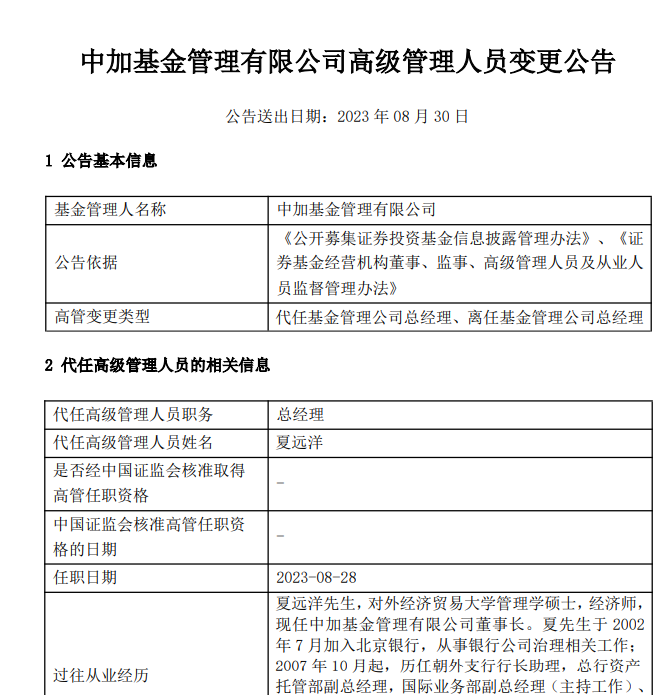 中加基金管理有限公司高级管理人员变更公告

公告送出日期：2023 年 08 月 30 日

1 公告基本信息

| 基金管理人名称 | 中加基金管理有限公司 |
|---|---|
| 公告依据 | 《公开募集证券投资基金信息披露管理办法》、《证券基金经营机构董事、监事、高级管理人员及从业人员监督管理办法》 |
| 高管变更类型 | 代任基金管理公司总经理、离任基金管理公司总经理 |

2 代任高级管理人员的相关信息

| 代任高级管理人员职务 | 总经理 |
|---|---|
| 代任高级管理人员姓名 | 夏远洋 |
| 是否经中国证监会核准取得高管任职资格 | - |
| 中国证监会核准高管任职资格的日期 | - |
| 任职日期 | 2023-08-28 |
| 过往从业经历 | 夏远洋先生，对外经济贸易大学管理学硕士，经济师，现任中加基金管理有限公司董事长。夏先生于 2002 年 7 月加入北京银行，从事银行公司治理相关工作；2007 年 10 月起，历任朝外支行行长助理，总行资产托管部副总经理，国际业务部副总经理（主持工作）、 |